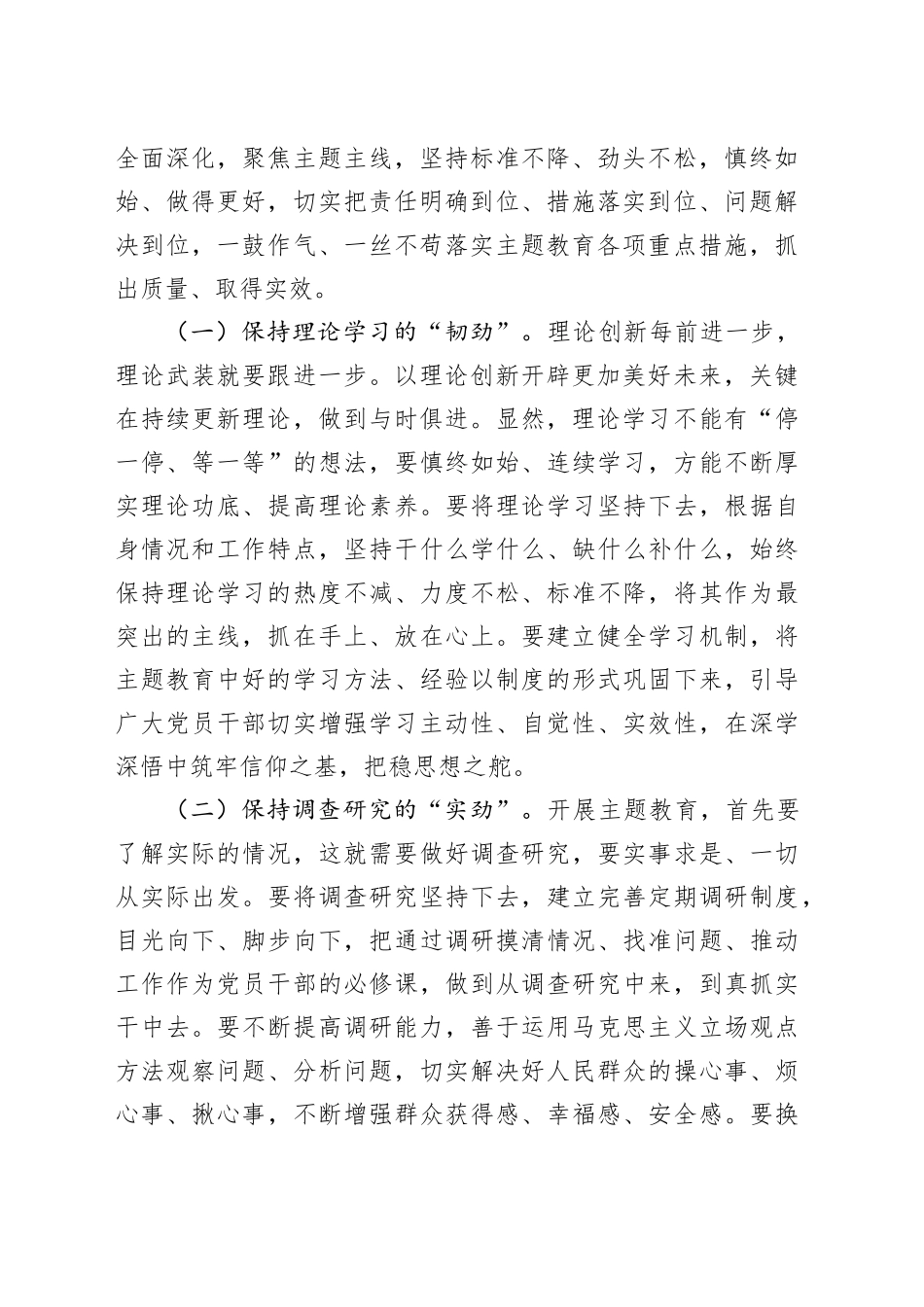 全面深化，聚焦主题主线，坚持标准不降、劲头不松，慎终如始、做得更好，切实把责任明确到位、措施落实到位、问题解决到位，一鼓作气、一丝不苟落实主题教育各项重点措施，抓出质量、取得实效。

（一）保持理论学习的“韧劲”。理论创新每前进一步，理论武装就要跟进一步。以理论创新开辟更加美好未来，关键在持续更新理论，做到与时俱进。显然，理论学习不能有“停一停、等一等”的想法，要慎终如始、连续学习，方能不断厚实理论功底、提高理论素养。要将理论学习坚持下去，根据自身情况和工作特点，坚持干什么学什么、缺什么补什么，始终保持理论学习的热度不减、力度不松、标准不降，将其作为最突出的主线，抓在手上、放在心上。要建立健全学习机制，将主题教育中好的学习方法、经验以制度的形式巩固下来，引导广大党员干部切实增强学习主动性、自觉性、实效性，在深学深悟中筑牢信仰之基，把稳思想之舵。

（二）保持调查研究的“实劲”。开展主题教育，首先要了解实际的情况，这就需要做好调查研究，要实事求是、一切从实际出发。要将调查研究坚持下去，建立完善定期调研制度，目光向下、脚步向下，把通过调研摸清情况、找准问题、推动工作作为党员干部的必修课，做到从调查研究中来，到真抓实干中去。要不断提高调研能力，善于运用马克思主义立场观点方法观察问题、分析问题，切实解决好人民群众的操心事、烦心事、揪心事，不断增强群众获得感、幸福感、安全感。要换